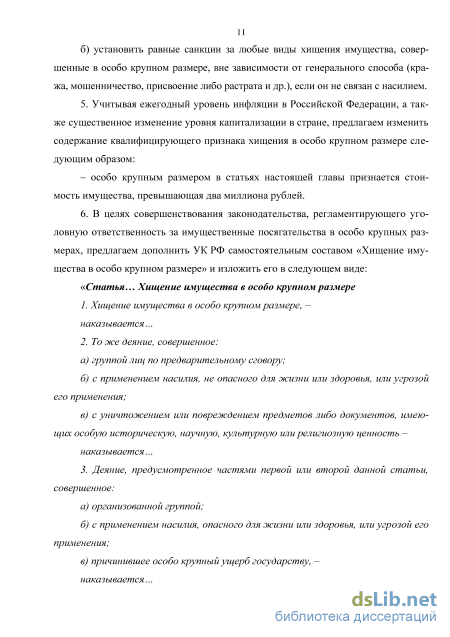 11

б) установить равные санкции за любые виды хищения имущества, совершенные в особо крупном размере, вне зависимости от генерального способа (кража, мошенничество, присвоение либо растрата и др.), если он не связан с насилием.

5. Учитывая ежегодный уровень инфляции в Российской Федерации, а также существенное изменение уровня капитализации в стране, предлагаем изменить содержание квалифицирующего признака хищения в особо крупном размере следующим образом:

– особо крупным размером в статьях настоящей главы признается стоимость имущества, превышающая два миллиона рублей.

6. В целях совершенствования законодательства, регламентирующего уголовную ответственность за имущественные посягательства в особо крупных размерах, предлагаем дополнить УК РФ самостоятельным составом «Хищение имущества в особо крупном размере» и изложить его в следующем виде:

«Статья… Хищение имущества в особо крупном размере

1. Хищение имущества в особо крупном размере, –

наказывается…

2. То же деяние, совершенное:

а) группой лиц по предварительному сговору;

б) с применением насилия, не опасного для жизни или здоровья, или угрозой его применения;

в) с уничтожением или повреждением предметов либо документов, имеющих особую историческую, научную, культурную или религиозную ценность –

наказывается…

3. Деяние, предусмотренное частями первой или второй данной статьи, совершенное:

а) организованной группой;

б) с применением насилия, опасного для жизни или здоровья, или угрозой его применения;

в) причинившее особо крупный ущерб государству, –

наказывается…

dsLib.net
библиотека диссертаций